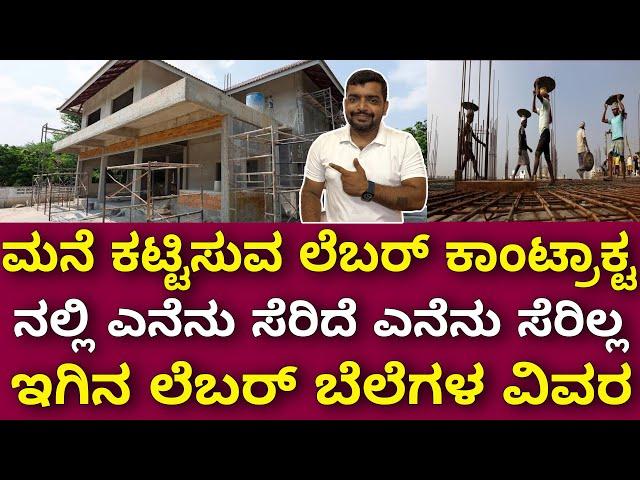 ಮನೆ ಕಟ್ಟಿಸುವ ಲೆಬರ್ ಕಾಂಟ್ರಾಕ್ಟ
ನಲ್ಲಿ ಎನೆನು ಸೆರಿದೆ ಎನೆನು ಸೆರಿಲ್ಲ
ಇಗಿನ ಲೆಬರ್ ಬೆಲೆಗಳ ವಿವರ